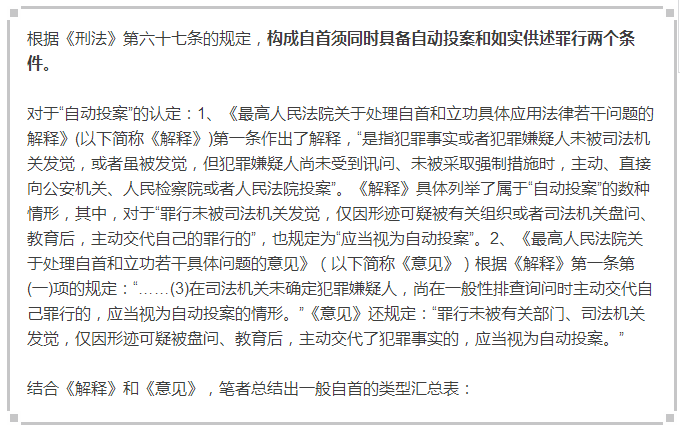 根据《刑法》第六十七条的规定，构成自首须同时具备自动投案和如实供述罪行两个条件。

对于“自动投案”的认定：1、《最高人民法院关于处理自首和立功具体应用法律若干问题的解释》(以下简称《解释》)第一条作出了解释，“是指犯罪事实或者犯罪嫌疑人未被司法机关发觉，或者虽被发觉，但犯罪嫌疑人尚未受到讯问、未被采取强制措施时，主动、直接向公安机关、人民检察院或者人民法院投案”。《解释》具体列举了属于“自动投案”的数种情形，其中，对于“罪行未被司法机关发觉，仅因形迹可疑被有关组织或者司法机关盘问、教育后，主动交代自己的罪行的”，也规定为“应当视为自动投案”。2、《最高人民法院关于处理自首和立功若干具体问题的意见》（以下简称《意见》）根据《解释》第一条第(一)项的规定：“……(3)在司法机关未确定犯罪嫌疑人，尚在一般性排查询问时主动交代自己罪行的，应当视为自动投案的情形。”《意见》还规定：“罪行未被有关部门、司法机关发觉，仅因形迹可疑被盘问、教育后，主动交代了犯罪事实的，应当视为自动投案。”

结合《解释》和《意见》，笔者总结出一般自首的类型汇总表：